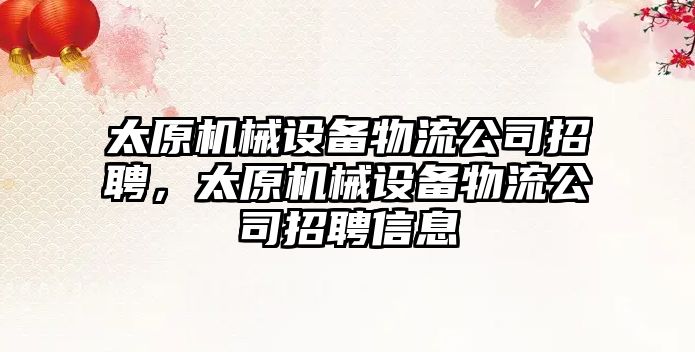 太原机械设备物流公司招聘，太原机械设备物流公司招聘信息